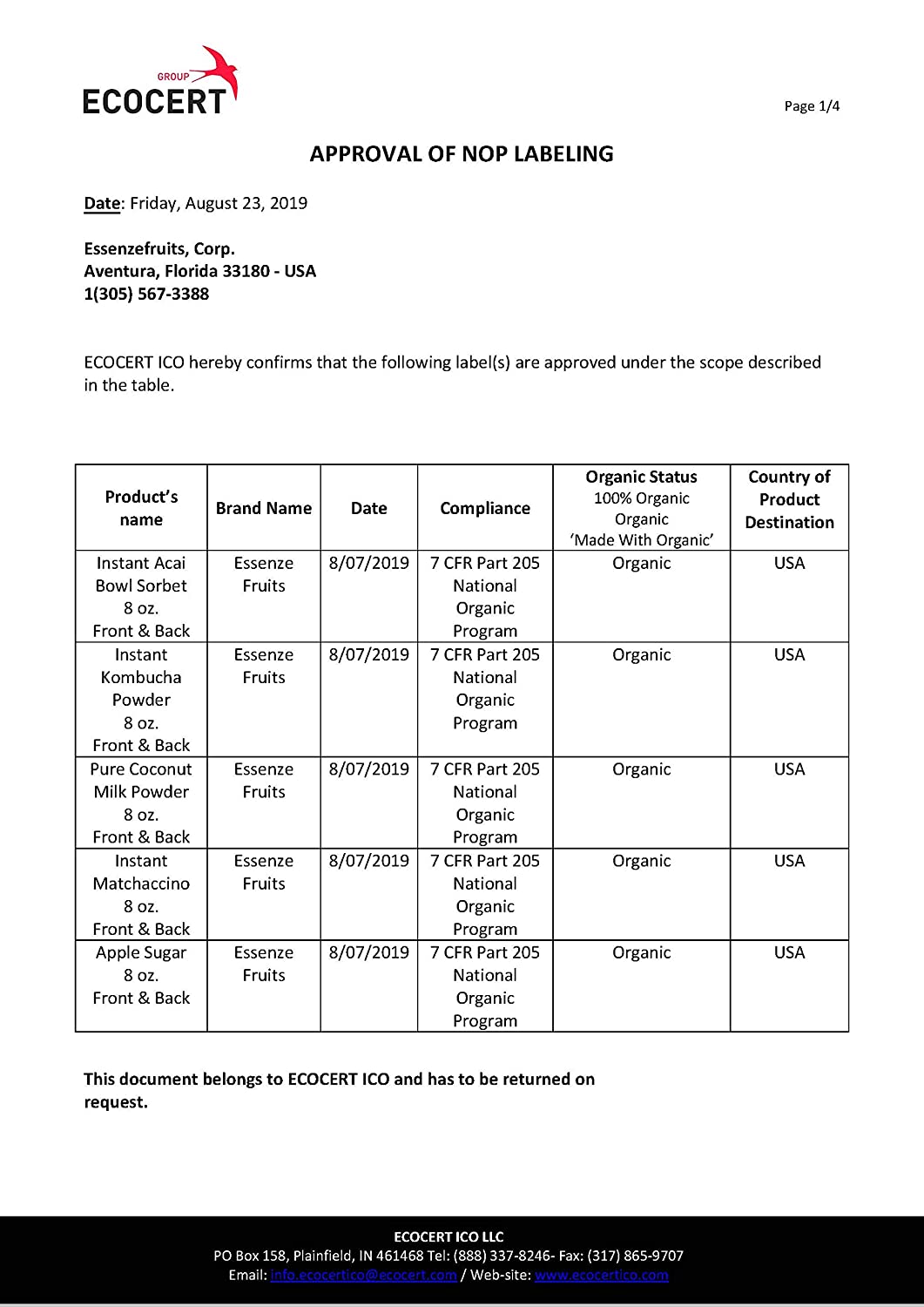 GROUP
ECOCERT

Page 1/4

APPROVAL OF NOP LABELING

Date: Friday, August 23, 2019

Essenzefruits, Corp.
Aventura, Florida 33180 - USA
1(305) 567-3388

ECOCERT ICO hereby confirms that the following label(s) are approved under the scope described in the table.

| Product's name | Brand Name | Date | Compliance | Organic Status 100% Organic Organic 'Made With Organic' | Country of Product Destination |
|---|---|---|---|---|---|
| Instant Acai Bowl Sorbet 8 oz. Front & Back | Essenze Fruits | 8/07/2019 | 7 CFR Part 205 National Organic Program | Organic | USA |
| Instant Kombucha Powder 8 oz. Front & Back | Essenze Fruits | 8/07/2019 | 7 CFR Part 205 National Organic Program | Organic | USA |
| Pure Coconut Milk Powder 8 oz. Front & Back | Essenze Fruits | 8/07/2019 | 7 CFR Part 205 National Organic Program | Organic | USA |
| Instant Matchaccino 8 oz. Front & Back | Essenze Fruits | 8/07/2019 | 7 CFR Part 205 National Organic Program | Organic | USA |
| Apple Sugar 8 oz. Front & Back | Essenze Fruits | 8/07/2019 | 7 CFR Part 205 National Organic Program | Organic | USA |

This document belongs to ECOCERT ICO and has to be returned on request.

ECOCERT ICO LLC
PO Box 158, Plainfield, IN 461468 Tel: (888) 337-8246- Fax: (317) 865-9707
Email: info.ecocertico@ecocert.com / Web-site: www.ecocertico.com